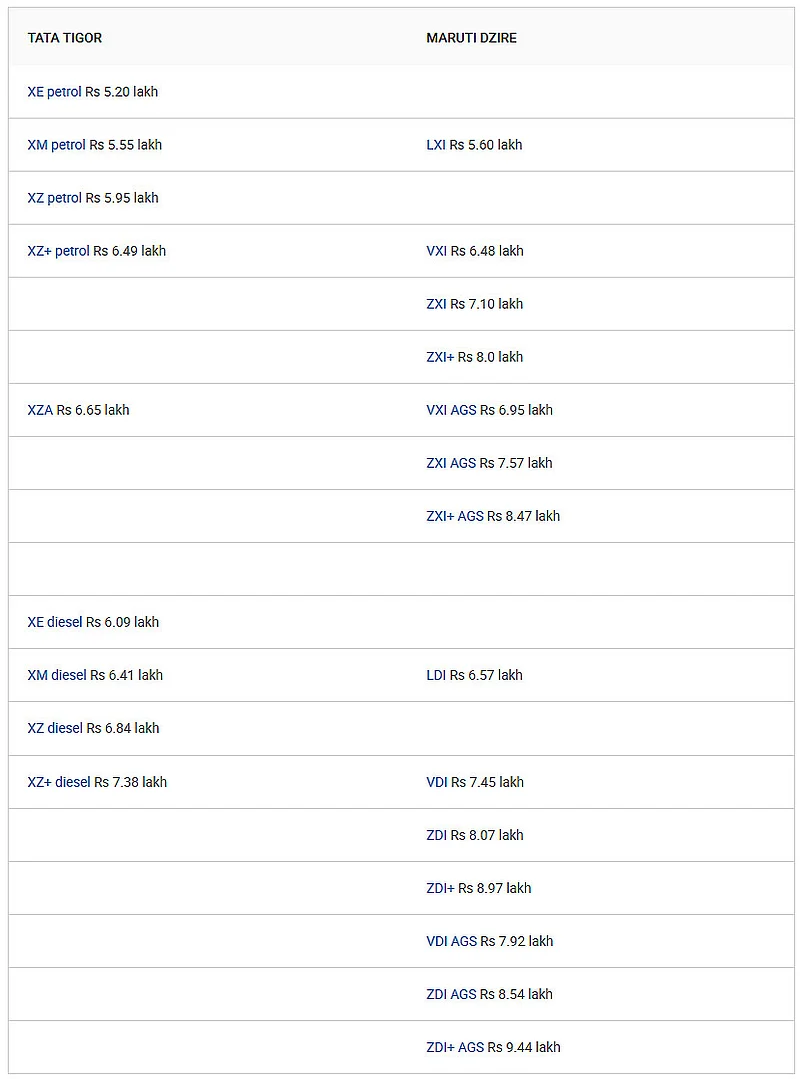 | TATA TIGOR | MARUTI DZIRE |
|---|---|
| XE petrol Rs 5.20 lakh | |
| XM petrol Rs 5.55 lakh | LXI Rs 5.60 lakh |
| XZ petrol Rs 5.95 lakh | |
| XZ+ petrol Rs 6.49 lakh | VXI Rs 6.48 lakh |
| | ZXI Rs 7.10 lakh |
| | ZXI+ Rs 8.0 lakh |
| XZA Rs 6.65 lakh | VXI AGS Rs 6.95 lakh |
| | ZXI AGS Rs 7.57 lakh |
| | ZXI+ AGS Rs 8.47 lakh |
| | |
| XE diesel Rs 6.09 lakh | |
| XM diesel Rs 6.41 lakh | LDI Rs 6.57 lakh |
| XZ diesel Rs 6.84 lakh | |
| XZ+ diesel Rs 7.38 lakh | VDI Rs 7.45 lakh |
| | ZDI Rs 8.07 lakh |
| | ZDI+ Rs 8.97 lakh |
| | VDI AGS Rs 7.92 lakh |
| | ZDI AGS Rs 8.54 lakh |
| | ZDI+ AGS Rs 9.44 lakh |